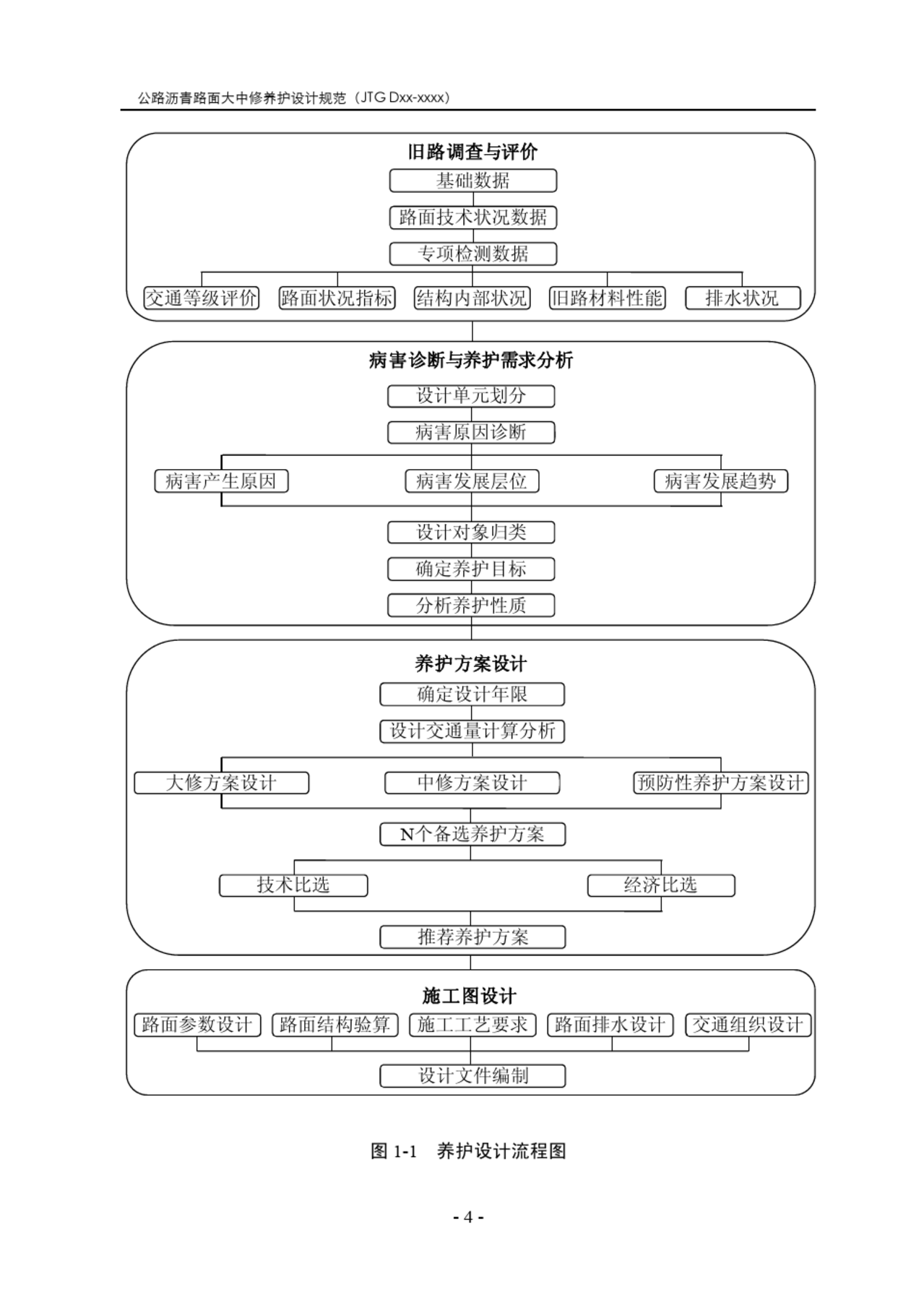 公路沥青路面大中修养护设计规范（JTG Dxx-xxxx）

旧路调查与评价

基础数据

路面技术状况数据

专项检测数据

交通等级评价

路面状况指标

结构内部状况

旧路材料性能

排水状况

病害诊断与养护需求分析

设计单元划分

病害原因诊断

病害产生原因

病害发展层位

病害发展趋势

设计对象归类

确定养护目标

分析养护性质

养护方案设计

确定设计年限

设计交通量计算分析

大修方案设计

中修方案设计

预防性养护方案设计

N个备选养护方案

技术比选

经济比选

推荐养护方案

施工图设计

路面参数设计

路面结构验算

施工工艺要求

路面排水设计

交通组织设计

设计文件编制

图 1-1　养护设计流程图

- 4 -